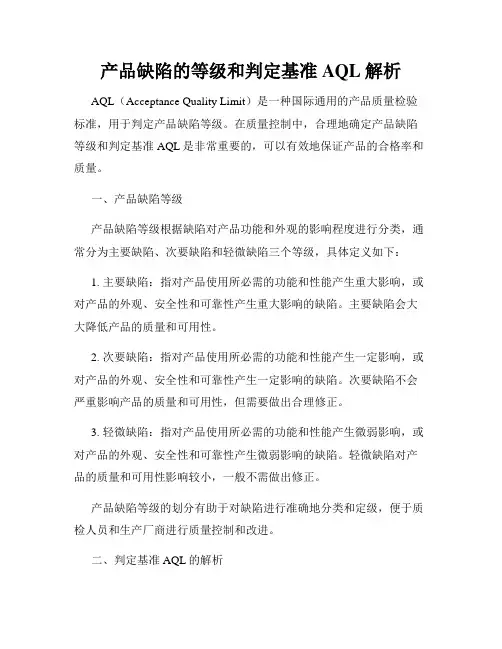 产品缺陷的等级和判定基准 AQL 解析

AQL（Acceptance Quality Limit）是一种国际通用的产品质量检验标准，用于判定产品缺陷等级。在质量控制中，合理地确定产品缺陷等级和判定基准 AQL 是非常重要的，可以有效地保证产品的合格率和质量。

一、产品缺陷等级

产品缺陷等级根据缺陷对产品功能和外观的影响程度进行分类，通常分为主要缺陷、次要缺陷和轻微缺陷三个等级，具体定义如下：

1. 主要缺陷：指对产品使用所必需的功能和性能产生重大影响，或对产品的外观、安全性和可靠性产生重大影响的缺陷。主要缺陷会大大降低产品的质量和可用性。

2. 次要缺陷：指对产品使用所必需的功能和性能产生一定影响，或对产品的外观、安全性和可靠性产生一定影响的缺陷。次要缺陷不会严重影响产品的质量和可用性，但需要做出合理修正。

3. 轻微缺陷：指对产品使用所必需的功能和性能产生微弱影响，或对产品的外观、安全性和可靠性产生微弱影响的缺陷。轻微缺陷对产品的质量和可用性影响较小，一般不需做出修正。

产品缺陷等级的划分有助于对缺陷进行准确地分类和定级，便于质检人员和生产厂商进行质量控制和改进。

二、判定基准 AQL 的解析